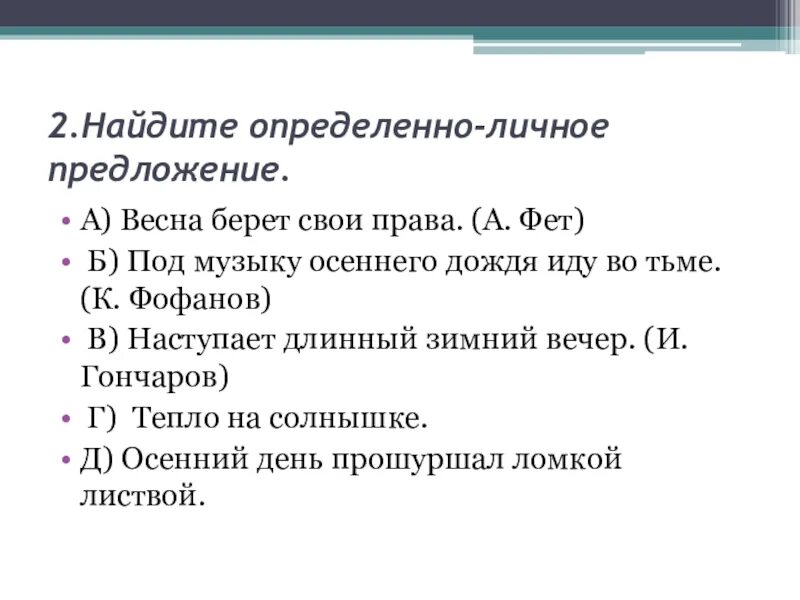 2.Найдите определенно-личное предложение.

• А) Весна берет свои права. (А. Фет)
• Б) Под музыку осеннего дождя иду во тьме. (К. Фофанов)
• В) Наступает длинный зимний вечер. (И. Гончаров)
• Г) Тепло на солнышке.
• Д) Осенний день прошуршал ломкой листвой.